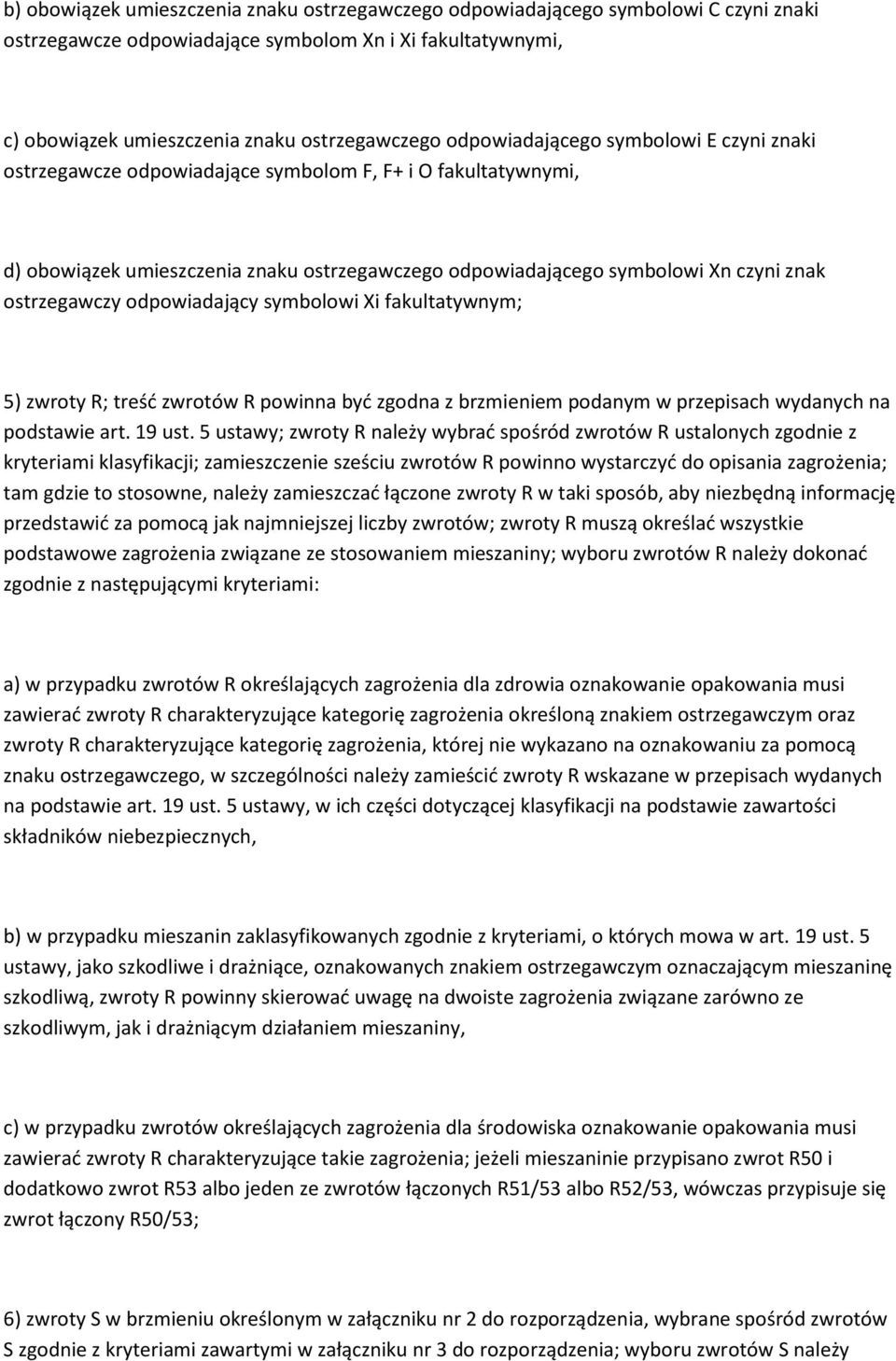 b) obowiązek umieszczenia znaku ostrzegawczego odpowiadającego symbolowi C czyni znaki ostrzegawcze odpowiadające symbolom Xn i Xi fakultatywnymi,

c) obowiązek umieszczenia znaku ostrzegawczego odpowiadającego symbolowi E czyni znaki ostrzegawcze odpowiadające symbolom F, F+ i O fakultatywnymi,

d) obowiązek umieszczenia znaku ostrzegawczego odpowiadającego symbolowi Xn czyni znak ostrzegawczy odpowiadający symbolowi Xi fakultatywnym;

5) zwroty R; treść zwrotów R powinna być zgodna z brzmieniem podanym w przepisach wydanych na podstawie art. 19 ust. 5 ustawy; zwroty R należy wybrać spośród zwrotów R ustalonych zgodnie z kryteriami klasyfikacji; zamieszczenie sześciu zwrotów R powinno wystarczyć do opisania zagrożenia; tam gdzie to stosowne, należy zamieszczać łączone zwroty R w taki sposób, aby niezbędną informację przedstawić za pomocą jak najmniejszej liczby zwrotów; zwroty R muszą określać wszystkie podstawowe zagrożenia związane ze stosowaniem mieszaniny; wyboru zwrotów R należy dokonać zgodnie z następującymi kryteriami:

a) w przypadku zwrotów R określających zagrożenia dla zdrowia oznakowanie opakowania musi zawierać zwroty R charakteryzujące kategorię zagrożenia określoną znakiem ostrzegawczym oraz zwroty R charakteryzujące kategorię zagrożenia, której nie wykazano na oznakowaniu za pomocą znaku ostrzegawczego, w szczególności należy zamieścić zwroty R wskazane w przepisach wydanych na podstawie art. 19 ust. 5 ustawy, w ich części dotyczącej klasyfikacji na podstawie zawartości składników niebezpiecznych,

b) w przypadku mieszanin zaklasyfikowanych zgodnie z kryteriami, o których mowa w art. 19 ust. 5 ustawy, jako szkodliwe i drażniące, oznakowanych znakiem ostrzegawczym oznaczającym mieszaninę szkodliwą, zwroty R powinny skierować uwagę na dwoiste zagrożenia związane zarówno ze szkodliwym, jak i drażniącym działaniem mieszaniny,

c) w przypadku zwrotów określających zagrożenia dla środowiska oznakowanie opakowania musi zawierać zwroty R charakteryzujące takie zagrożenia; jeżeli mieszaninie przypisano zwrot R50 i dodatkowo zwrot R53 albo jeden ze zwrotów łączonych R51/53 albo R52/53, wówczas przypisuje się zwrot łączony R50/53;

6) zwroty S w brzmieniu określonym w załączniku nr 2 do rozporządzenia, wybrane spośród zwrotów S zgodnie z kryteriami zawartymi w załączniku nr 3 do rozporządzenia; wyboru zwrotów S należy